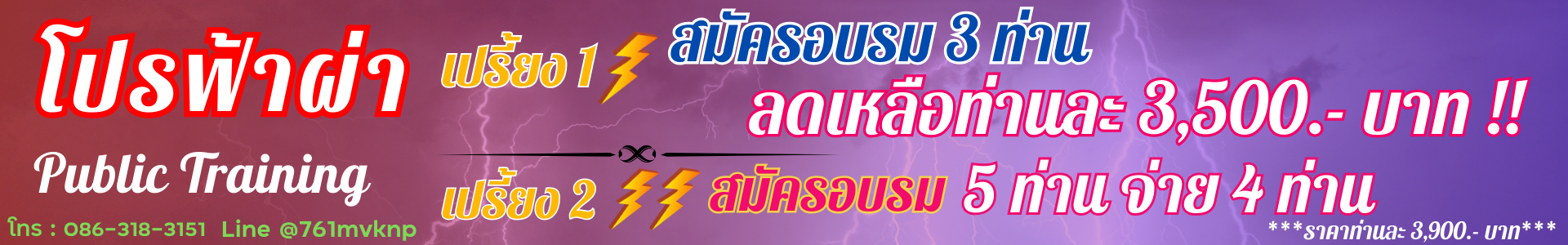 โปรฟ้าผ่า

Public Training

โทร : 086-318-3151 Line @761mvknp

เปรี้ยง 1 สมัครอบรม 3 ท่าน
ลดเหลือท่านละ 3,500.- บาท !!

เปรี้ยง 2 สมัครอบรม 5 ท่าน จ่าย 4 ท่าน

***ราคาท่านละ 3,900.- บาท***